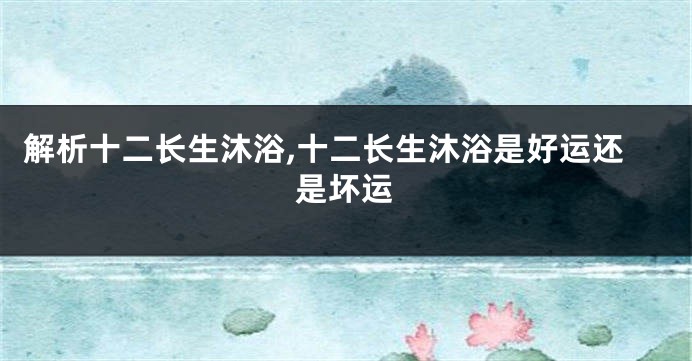 解析十二长生沐浴,十二长生沐浴是好运还是坏运